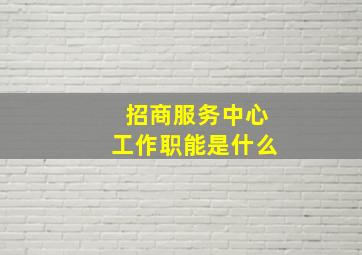 招商服务中心
工作职能是什么